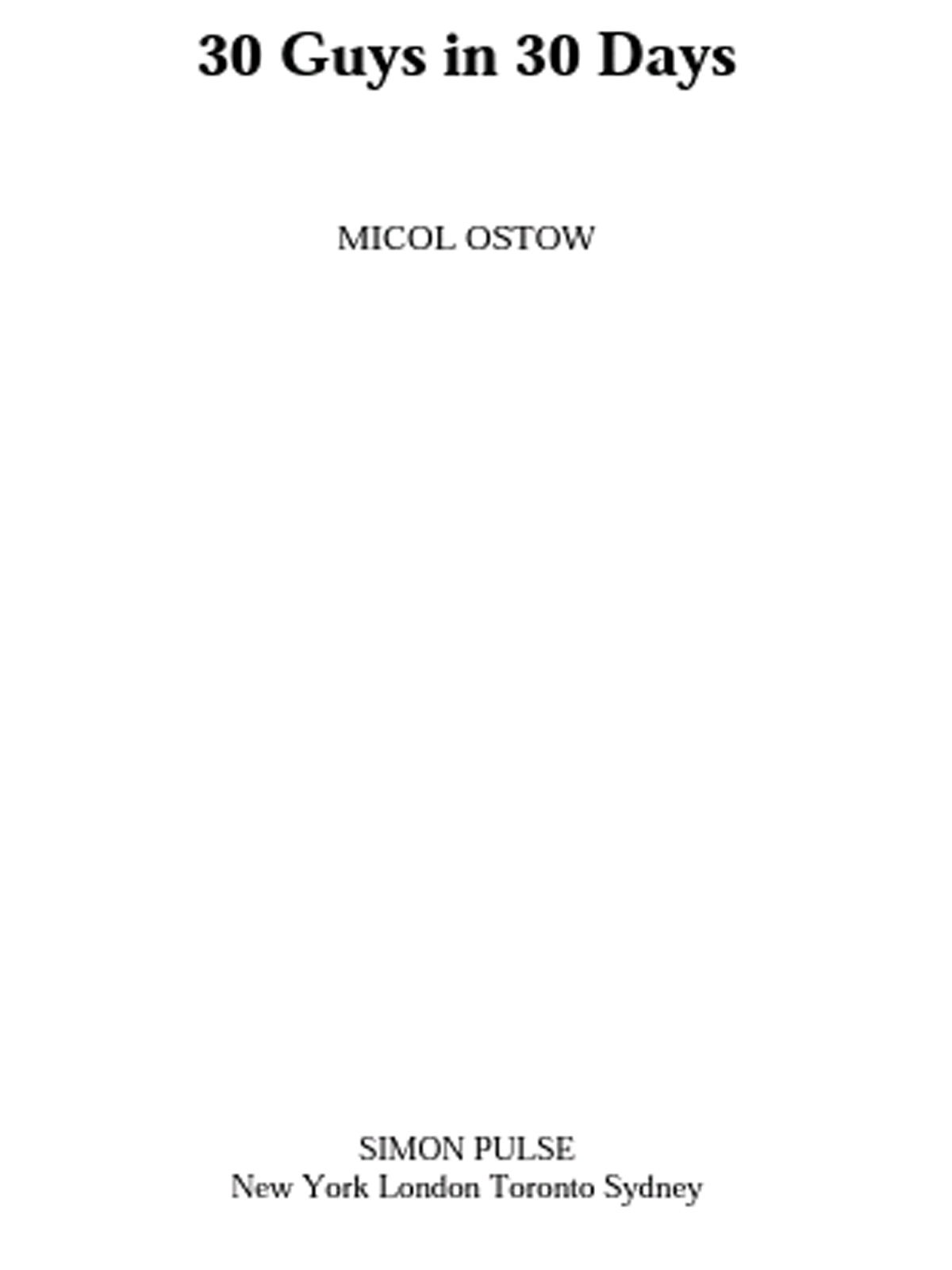 30 Guys in 30 Days

MICOL OSTOW

SIMON PULSE
New York London Toronto Sydney